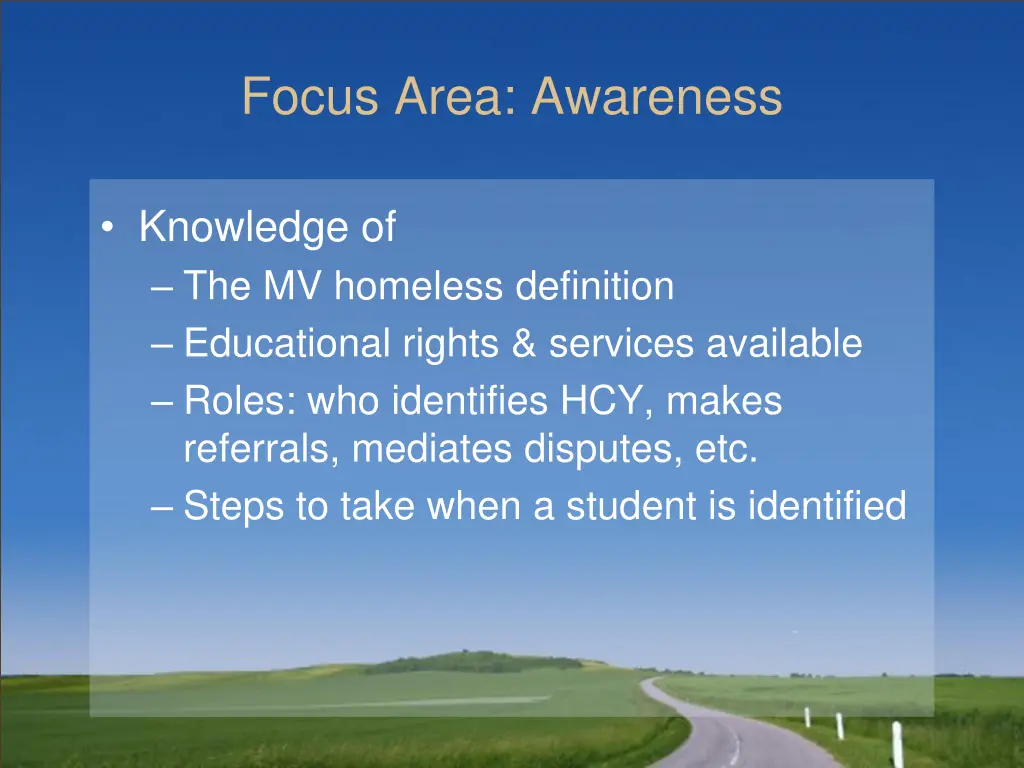 Focus Area: Awareness

• Knowledge of
– The MV homeless definition
– Educational rights & services available
– Roles: who identifies HCY, makes referrals, mediates disputes, etc.
– Steps to take when a student is identified